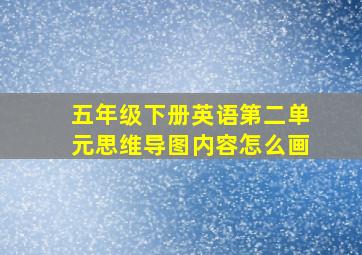 五年级下册英语第二单元思维导图内容怎么画